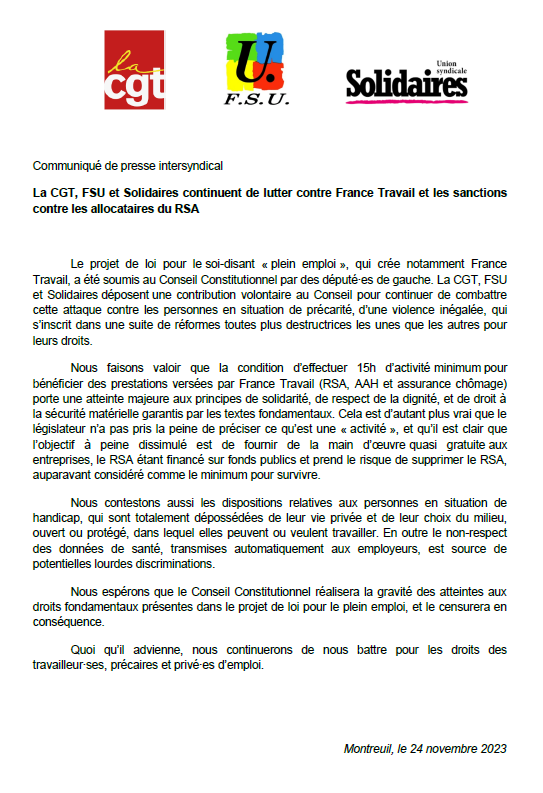 la cgt

U.
F.S.U.

Union syndicale
Solidaires

Communiqué de presse intersyndical

La CGT, FSU et Solidaires continuent de lutter contre France Travail et les sanctions contre les allocataires du RSA

Le projet de loi pour le soi-disant « plein emploi », qui crée notamment France Travail, a été soumis au Conseil Constitutionnel par des député·es de gauche. La CGT, FSU et Solidaires déposent une contribution volontaire au Conseil pour continuer de combattre cette attaque contre les personnes en situation de précarité, d'une violence inégalée, qui s'inscrit dans une suite de réformes toutes plus destructrices les unes que les autres pour leurs droits.

Nous faisons valoir que la condition d'effectuer 15h d'activité minimum pour bénéficier des prestations versées par France Travail (RSA, AAH et assurance chômage) porte une atteinte majeure aux principes de solidarité, de respect de la dignité, et de droit à la sécurité matérielle garantis par les textes fondamentaux. Cela est d'autant plus vrai que le législateur n'a pas pris la peine de préciser ce qu'est une « activité », et qu'il est clair que l'objectif à peine dissimulé est de fournir de la main d'œuvre quasi gratuite aux entreprises, le RSA étant financé sur fonds publics et prend le risque de supprimer le RSA, auparavant considéré comme le minimum pour survivre.

Nous contestons aussi les dispositions relatives aux personnes en situation de handicap, qui sont totalement dépossédées de leur vie privée et de leur choix du milieu, ouvert ou protégé, dans lequel elles peuvent ou veulent travailler. En outre le non-respect des données de santé, transmises automatiquement aux employeurs, est source de potentielles lourdes discriminations.

Nous espérons que le Conseil Constitutionnel réalisera la gravité des atteintes aux droits fondamentaux présentes dans le projet de loi pour le plein emploi, et le censurera en conséquence.

Quoi qu'il advienne, nous continuerons de nous battre pour les droits des travailleur·ses, précaires et privé·es d'emploi.

Montreuil, le 24 novembre 2023